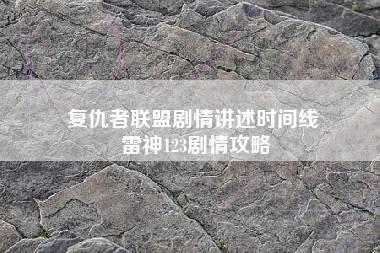 复仇者联盟剧情讲述时间线
雷神123剧情攻略